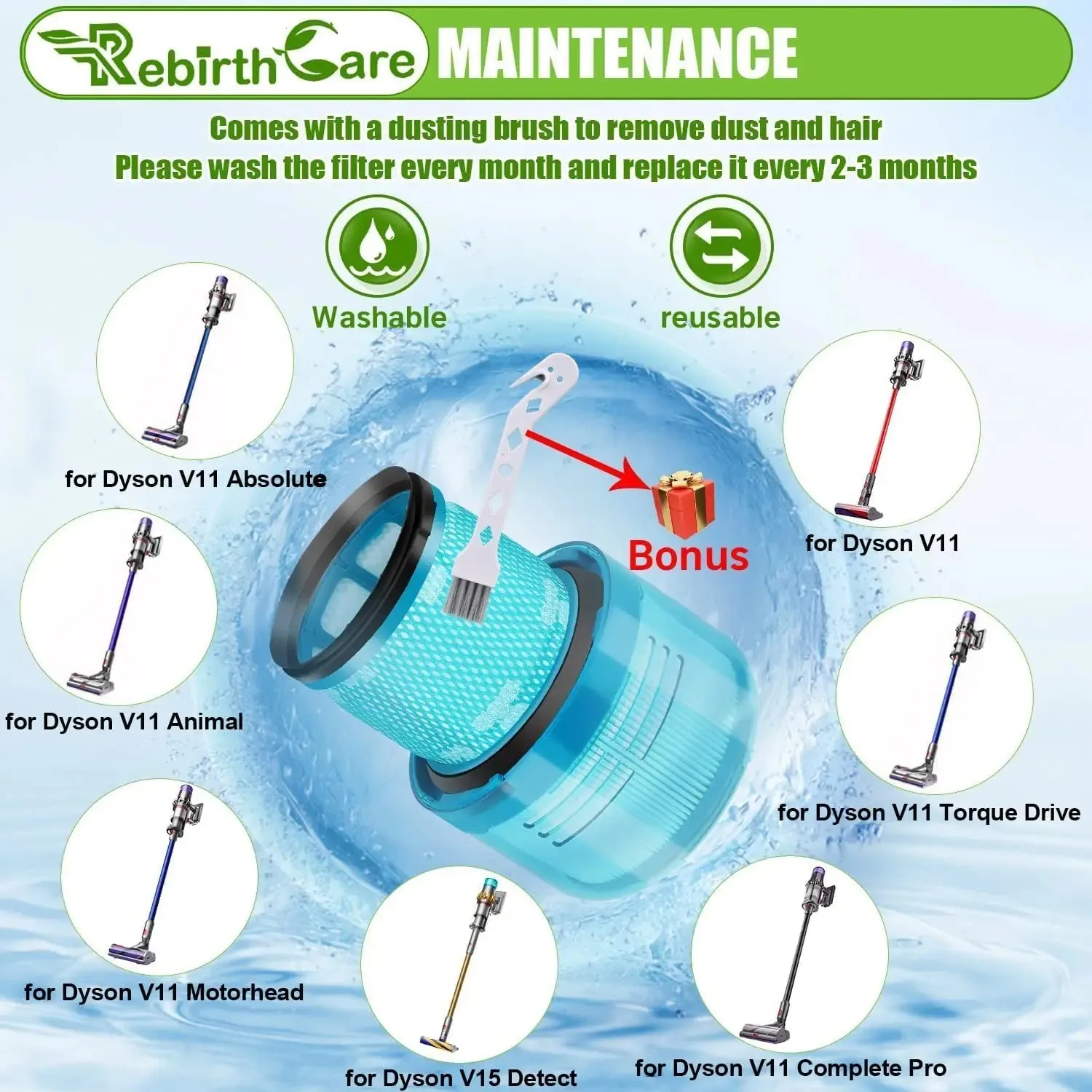 RebirthCare MAINTENANCE

Comes with a dusting brush to remove dust and hair
Please wash the filter every month and replace it every 2-3 months

Washable

reusable

for Dyson V11 Absolute

Bonus

for Dyson V11

for Dyson V11 Animal

for Dyson V11 Torque Drive

for Dyson V11 Motorhead

for Dyson V15 Detect

for Dyson V11 Complete Pro